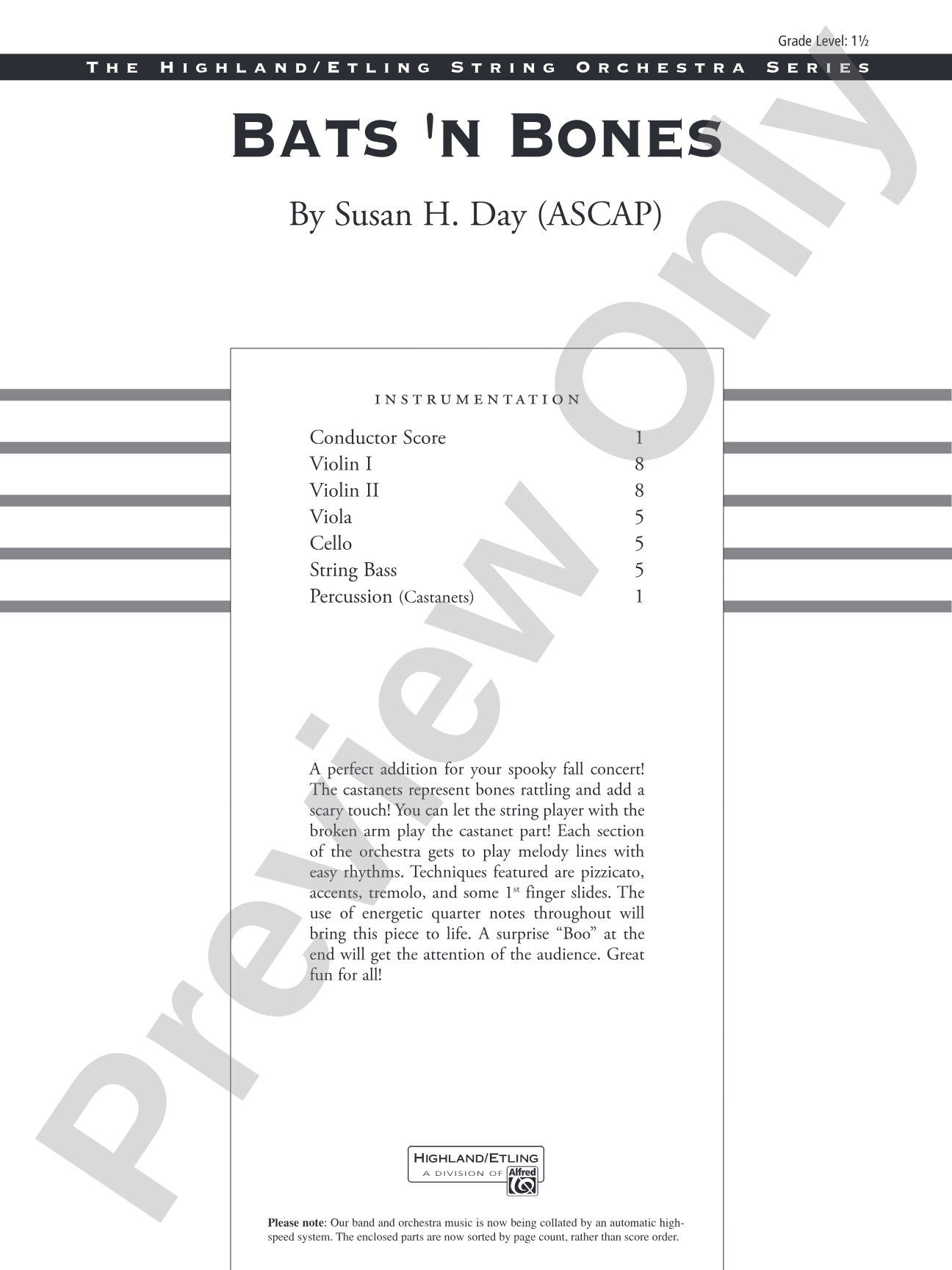 Grade Level: 1½

THE HIGHLAND/ETLING STRING ORCHESTRA SERIES

BATS 'N BONES

By Susan H. Day (ASCAP)

INSTRUMENTATION

Conductor Score 1
Violin I 8
Violin II 8
Viola 5
Cello 5
String Bass 5
Percussion (Castanets) 1

A perfect addition for your spooky fall concert! The castanets represent bones rattling and add a scary touch! You can let the string player with the broken arm play the castanet part! Each section of the orchestra gets to play melody lines with easy rhythms. Techniques featured are pizzicato, accents, tremolo, and some 1$^{st}$ finger slides. The use of energetic quarter notes throughout will bring this piece to life. A surprise "Boo" at the end will get the attention of the audience. Great fun for all!

HIGHLAND/ETLING
A DIVISION OF Alfred

Please note: Our band and orchestra music is now being collated by an automatic high-speed system. The enclosed parts are now sorted by page count, rather than score order.

Preview Only